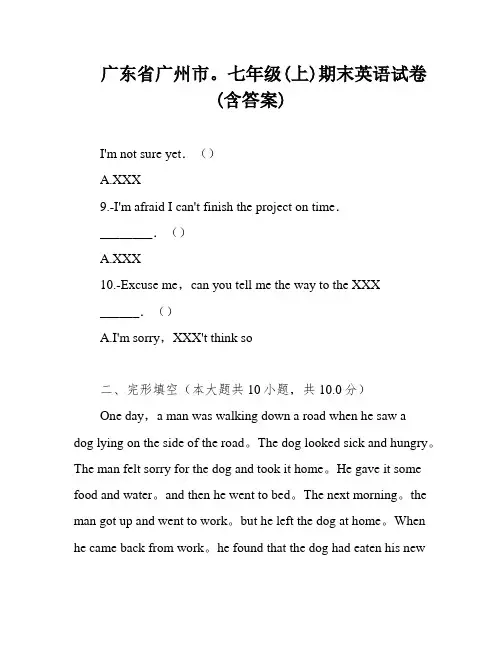 广东省广州市。七年级(上)期末英语试卷(含答案)

I'm not sure yet.（）

A.XXX

9.-I'm afraid I can't finish the project on time.

________.（）

A.XXX

10.-Excuse me，can you tell me the way to the XXX

______.（）

A.I'm sorry，XXX't think so

二、完形填空（本大题共 10 小题，共 10.0 分）

One day，a man was walking down a road when he saw a dog lying on the side of the road。The dog looked sick and hungry。The man felt sorry for the dog and took it home。He gave it some food and water。and then he went to bed。The next morning。the man got up and went to work。but he left the dog at home。When he came back from work。he found that the dog had eaten his new